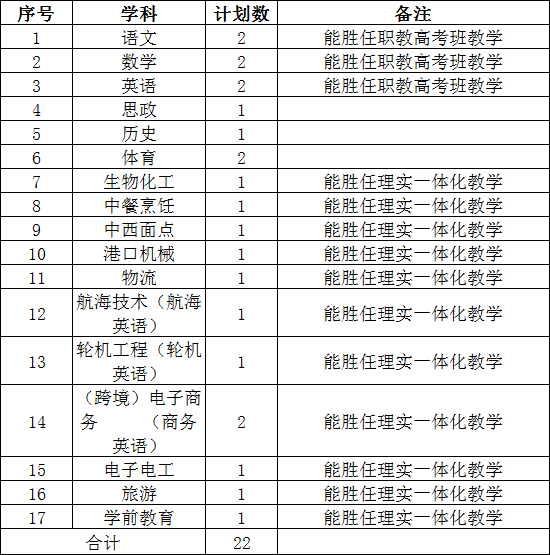 | 序号 | 学科 | 计划数 | 备注 |
|---|---|---|---|
| 1 | 语文 | 2 | 能胜任职教高考班教学 |
| 2 | 数学 | 2 | 能胜任职教高考班教学 |
| 3 | 英语 | 2 | 能胜任职教高考班教学 |
| 4 | 思政 | 1 | |
| 5 | 历史 | 1 | |
| 6 | 体育 | 2 | |
| 7 | 生物化工 | 1 | 能胜任理实一体化教学 |
| 8 | 中餐烹饪 | 1 | 能胜任理实一体化教学 |
| 9 | 中西面点 | 1 | 能胜任理实一体化教学 |
| 10 | 港口机械 | 1 | 能胜任理实一体化教学 |
| 11 | 物流 | 1 | 能胜任理实一体化教学 |
| 12 | 航海技术（航海英语） | 1 | 能胜任理实一体化教学 |
| 13 | 轮机工程（轮机英语） | 1 | 能胜任理实一体化教学 |
| 14 | （跨境）电子商务 （商务英语） | 2 | 能胜任理实一体化教学 |
| 15 | 电子电工 | 1 | 能胜任理实一体化教学 |
| 16 | 旅游 | 1 | 能胜任理实一体化教学 |
| 17 | 学前教育 | 1 | 能胜任理实一体化教学 |
| 合计 | | 22 | |